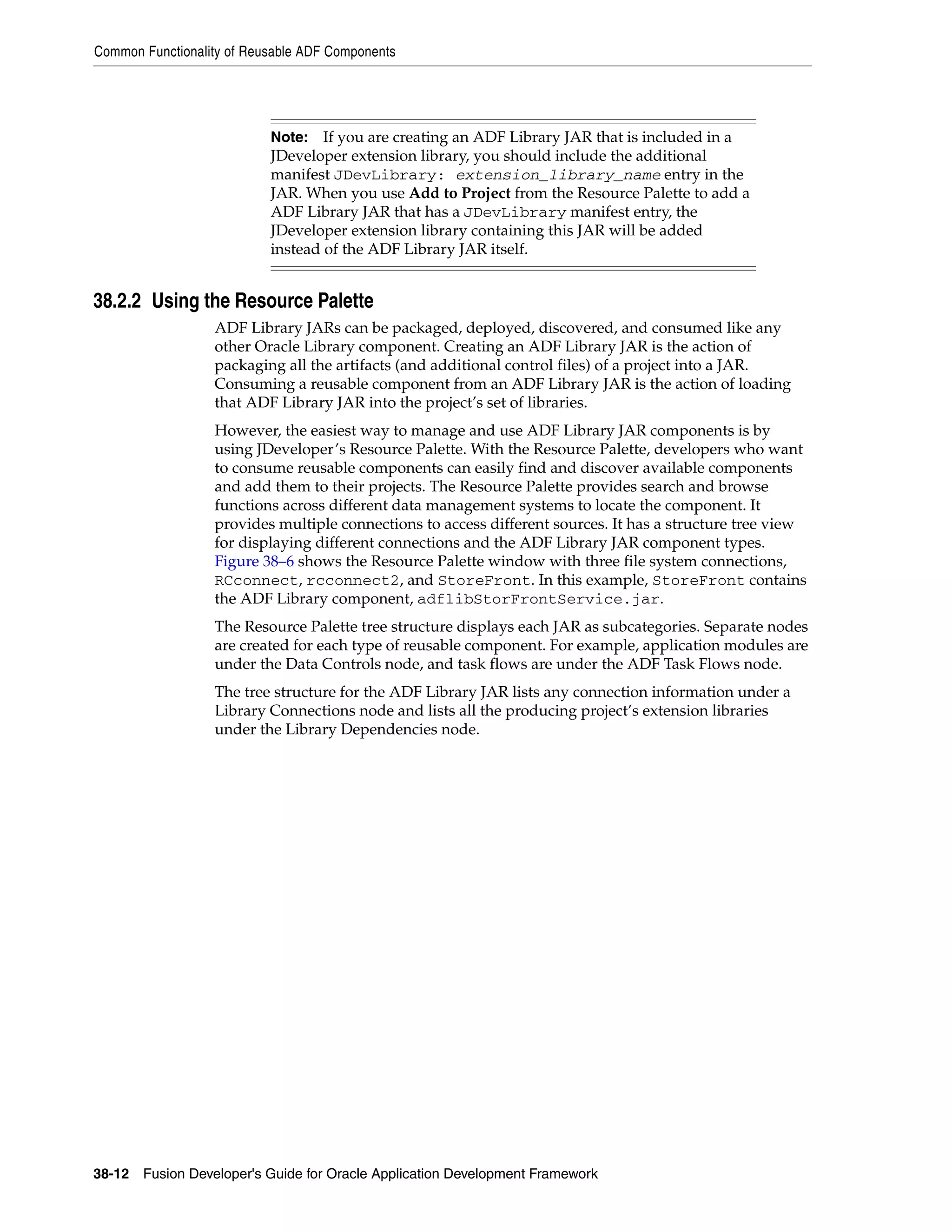 Common Functionality of Reusable ADF Components

Note: If you are creating an ADF Library JAR that is included in a JDeveloper extension library, you should include the additional manifest JDevLibrary: extension_library_name entry in the JAR. When you use Add to Project from the Resource Palette to add a ADF Library JAR that has a JDevLibrary manifest entry, the JDeveloper extension library containing this JAR will be added instead of the ADF Library JAR itself.

38.2.2 Using the Resource Palette

ADF Library JARs can be packaged, deployed, discovered, and consumed like any other Oracle Library component. Creating an ADF Library JAR is the action of packaging all the artifacts (and additional control files) of a project into a JAR. Consuming a reusable component from an ADF Library JAR is the action of loading that ADF Library JAR into the project's set of libraries.

However, the easiest way to manage and use ADF Library JAR components is by using JDeveloper's Resource Palette. With the Resource Palette, developers who want to consume reusable components can easily find and discover available components and add them to their projects. The Resource Palette provides search and browse functions across different data management systems to locate the component. It provides multiple connections to access different sources. It has a structure tree view for displaying different connections and the ADF Library JAR component types. Figure 38–6 shows the Resource Palette window with three file system connections, RCconnect, rcconnect2, and StoreFront. In this example, StoreFront contains the ADF Library component, adflibStorFrontService.jar.

The Resource Palette tree structure displays each JAR as subcategories. Separate nodes are created for each type of reusable component. For example, application modules are under the Data Controls node, and task flows are under the ADF Task Flows node.

The tree structure for the ADF Library JAR lists any connection information under a Library Connections node and lists all the producing project's extension libraries under the Library Dependencies node.

38-12 Fusion Developer's Guide for Oracle Application Development Framework